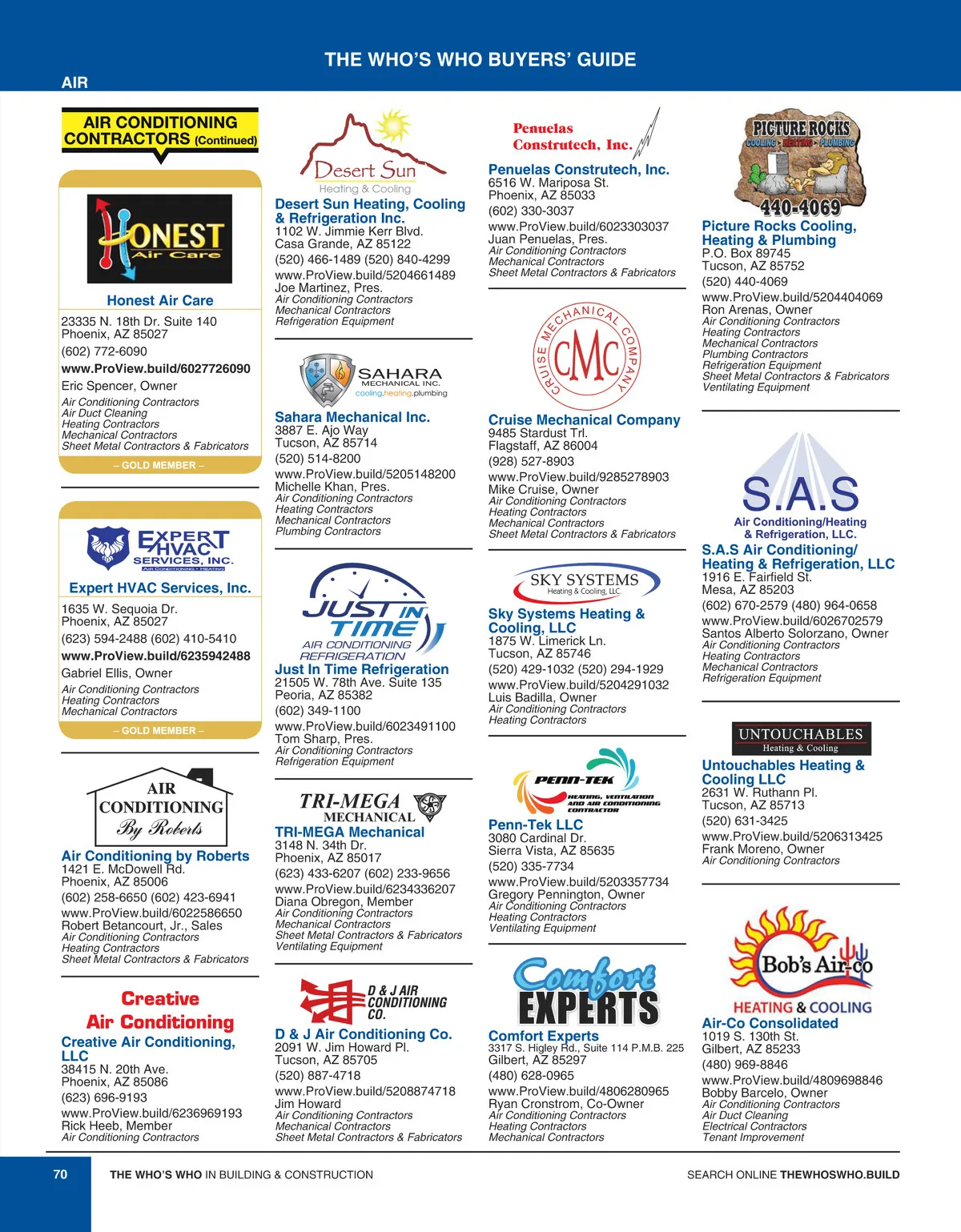 THE WHO'S WHO BUYERS' GUIDE

AIR

AIR CONDITIONING CONTRACTORS (Continued)

HONEST Air Care

Honest Air Care
23335 N. 18th Dr. Suite 140
Phoenix, AZ 85027
(602) 772-6090
www.ProView.build/6027726090
Eric Spencer, Owner
Air Conditioning Contractors
Air Duct Cleaning
Heating Contractors
Mechanical Contractors
Sheet Metal Contractors & Fabricators
– GOLD MEMBER –

EXPERT HVAC SERVICES, INC.
AIR CONDITIONING • HEATING

Expert HVAC Services, Inc.
1635 W. Sequoia Dr.
Phoenix, AZ 85027
(623) 594-2488 (602) 410-5410
www.ProView.build/6235942488
Gabriel Ellis, Owner
Air Conditioning Contractors
Heating Contractors
Mechanical Contractors
– GOLD MEMBER –

AIR CONDITIONING By Roberts

Air Conditioning by Roberts
1421 E. McDowell Rd.
Phoenix, AZ 85006
(602) 258-6650 (602) 423-6941
www.ProView.build/6022586650
Robert Betancourt, Jr., Sales
Air Conditioning Contractors
Heating Contractors
Sheet Metal Contractors & Fabricators

Creative Air Conditioning

Creative Air Conditioning, LLC
38415 N. 20th Ave.
Phoenix, AZ 85086
(623) 696-9193
www.ProView.build/6236969193
Rick Heeb, Member
Air Conditioning Contractors

Desert Sun
Heating & Cooling

Desert Sun Heating, Cooling & Refrigeration Inc.
1102 W. Jimmie Kerr Blvd.
Casa Grande, AZ 85122
(520) 466-1489 (520) 840-4299
www.ProView.build/5204661489
Joe Martinez, Pres.
Air Conditioning Contractors
Mechanical Contractors
Refrigeration Equipment

SAHARA
MECHANICAL INC.
cooling.heating.plumbing

Sahara Mechanical Inc.
3887 E. Ajo Way
Tucson, AZ 85714
(520) 514-8200
www.ProView.build/5205148200
Michelle Khan, Pres.
Air Conditioning Contractors
Heating Contractors
Mechanical Contractors
Plumbing Contractors

JUST IN TIME
AIR CONDITIONING
REFRIGERATION

Just In Time Refrigeration
21505 W. 78th Ave. Suite 135
Peoria, AZ 85382
(602) 349-1100
www.ProView.build/6023491100
Tom Sharp, Pres.
Air Conditioning Contractors
Refrigeration Equipment

TRI-MEGA
MECHANICAL

TRI-MEGA Mechanical
3148 N. 34th Dr.
Phoenix, AZ 85017
(623) 433-6207 (602) 233-9656
www.ProView.build/6234336207
Diana Obregon, Member
Air Conditioning Contractors
Mechanical Contractors
Sheet Metal Contractors & Fabricators
Ventilating Equipment

D & J AIR CONDITIONING CO.

D & J Air Conditioning Co.
2091 W. Jim Howard Pl.
Tucson, AZ 85705
(520) 887-4718
www.ProView.build/5208874718
Jim Howard
Air Conditioning Contractors
Mechanical Contractors
Sheet Metal Contractors & Fabricators

Penuelas Construtech, Inc.

Penuelas Construtech, Inc.
6516 W. Mariposa St.
Phoenix, AZ 85033
(602) 330-3037
www.ProView.build/6023303037
Juan Penuelas, Pres.
Air Conditioning Contractors
Mechanical Contractors
Sheet Metal Contractors & Fabricators

CRUISE MECHANICAL COMPANY
CMC

Cruise Mechanical Company
9485 Stardust Trl.
Flagstaff, AZ 86004
(928) 527-8903
www.ProView.build/9285278903
Mike Cruise, Owner
Air Conditioning Contractors
Heating Contractors
Mechanical Contractors
Sheet Metal Contractors & Fabricators

SKY SYSTEMS
Heating & Cooling, LLC

Sky Systems Heating & Cooling, LLC
1875 W. Limerick Ln.
Tucson, AZ 85746
(520) 429-1032 (520) 294-1929
www.ProView.build/5204291032
Luis Badilla, Owner
Air Conditioning Contractors
Heating Contractors

PENN-TEK
HEATING, VENTILATION AND AIR CONDITIONING CONTRACTOR

Penn-Tek LLC
3080 Cardinal Dr.
Sierra Vista, AZ 85635
(520) 335-7734
www.ProView.build/5203357734
Gregory Pennington, Owner
Air Conditioning Contractors
Heating Contractors
Ventilating Equipment

Comfort EXPERTS

Comfort Experts
3317 S. Higley Rd., Suite 114 P.M.B. 225
Gilbert, AZ 85297
(480) 628-0965
www.ProView.build/4806280965
Ryan Cronstrom, Co-Owner
Air Conditioning Contractors
Heating Contractors
Mechanical Contractors

PICTURE ROCKS
COOLING • HEATING • PLUMBING
440-4069

Picture Rocks Cooling, Heating & Plumbing
P.O. Box 89745
Tucson, AZ 85752
(520) 440-4069
www.ProView.build/5204404069
Ron Arenas, Owner
Air Conditioning Contractors
Heating Contractors
Mechanical Contractors
Plumbing Contractors
Refrigeration Equipment
Sheet Metal Contractors & Fabricators
Ventilating Equipment

S.A.S
Air Conditioning/Heating & Refrigeration, LLC.

S.A.S Air Conditioning/ Heating & Refrigeration, LLC
1916 E. Fairfield St.
Mesa, AZ 85203
(602) 670-2579 (480) 964-0658
www.ProView.build/6026702579
Santos Alberto Solorzano, Owner
Air Conditioning Contractors
Heating Contractors
Mechanical Contractors
Refrigeration Equipment

UNTOUCHABLES
Heating & Cooling

Untouchables Heating & Cooling LLC
2631 W. Ruthann Pl.
Tucson, AZ 85713
(520) 631-3425
www.ProView.build/5206313425
Frank Moreno, Owner
Air Conditioning Contractors

Bob's Air-co
HEATING & COOLING

Air-Co Consolidated
1019 S. 130th St.
Gilbert, AZ 85233
(480) 969-8846
www.ProView.build/4809698846
Bobby Barcelo, Owner
Air Conditioning Contractors
Air Duct Cleaning
Electrical Contractors
Tenant Improvement

70 THE WHO'S WHO IN BUILDING & CONSTRUCTION SEARCH ONLINE THEWHOSWHO.BUILD